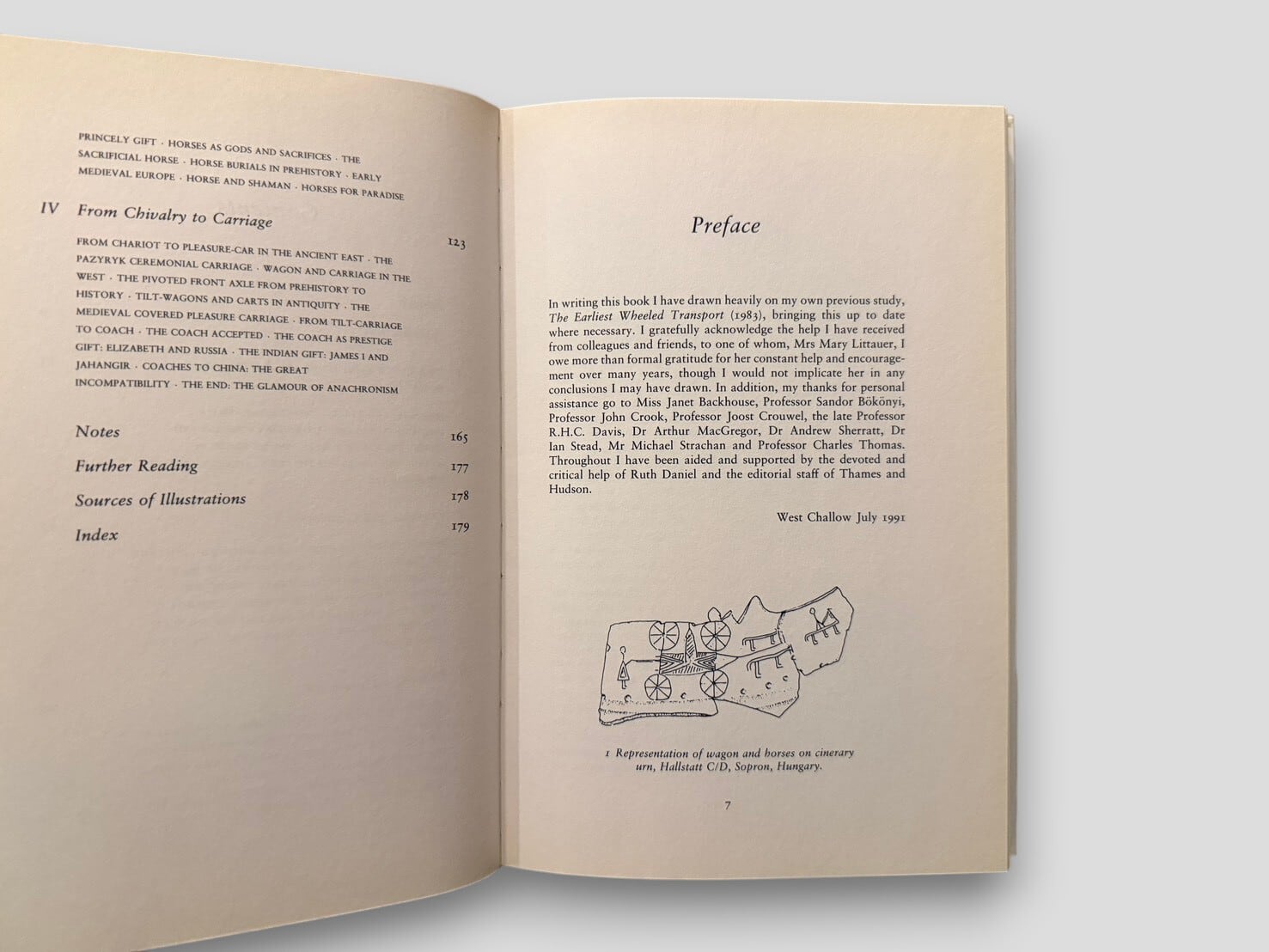 PRINCELY GIFT · HORSES AS GODS AND SACRIFICES · THE SACRIFICIAL HORSE · HORSE BURIALS IN PREHISTORY · EARLY MEDIEVAL EUROPE · HORSE AND SHAMAN · HORSES FOR PARADISE

IV From Chivalry to Carriage 123

FROM CHARIOT TO PLEASURE-CAR IN THE ANCIENT EAST · THE PAZYRYK CEREMONIAL CARRIAGE · WAGON AND CARRIAGE IN THE WEST · THE PIVOTED FRONT AXLE FROM PREHISTORY TO HISTORY · TILT-WAGONS AND CARTS IN ANTIQUITY · THE MEDIEVAL COVERED PLEASURE CARRIAGE · FROM TILT-CARRIAGE TO COACH · THE COACH ACCEPTED · THE COACH AS PRESTIGE GIFT: ELIZABETH AND RUSSIA · THE INDIAN GIFT: JAMES I AND JAHANGIR · COACHES TO CHINA: THE GREAT INCOMPATIBILITY · THE END: THE GLAMOUR OF ANACHRONISM

Notes 165

Further Reading 177

Sources of Illustrations 178

Index 179

Preface

In writing this book I have drawn heavily on my own previous study, The Earliest Wheeled Transport (1983), bringing this up to date where necessary. I gratefully acknowledge the help I have received from colleagues and friends, to one of whom, Mrs Mary Littauer, I owe more than formal gratitude for her constant help and encouragement over many years, though I would not implicate her in any conclusions I may have drawn. In addition, my thanks for personal assistance go to Miss Janet Backhouse, Professor Sandor Bökönyi, Professor John Crook, Professor Joost Crouwel, the late Professor R.H.C. Davis, Dr Arthur MacGregor, Dr Andrew Sherratt, Dr Ian Stead, Mr Michael Strachan and Professor Charles Thomas. Throughout I have been aided and supported by the devoted and critical help of Ruth Daniel and the editorial staff of Thames and Hudson.

West Challow July 1991

1 Representation of wagon and horses on cinerary urn, Hallstatt C/D, Sopron, Hungary.

7